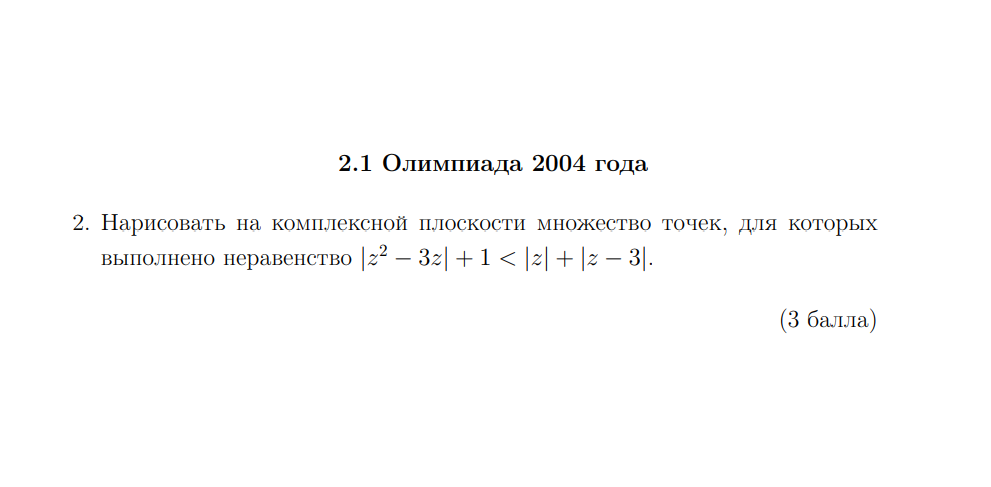 2.1 Олимпиада 2004 года

2. Нарисовать на комплексной плоскости множество точек, для которых выполнено неравенство $|z^2 - 3z| + 1 < |z| + |z - 3|$.

(3 балла)